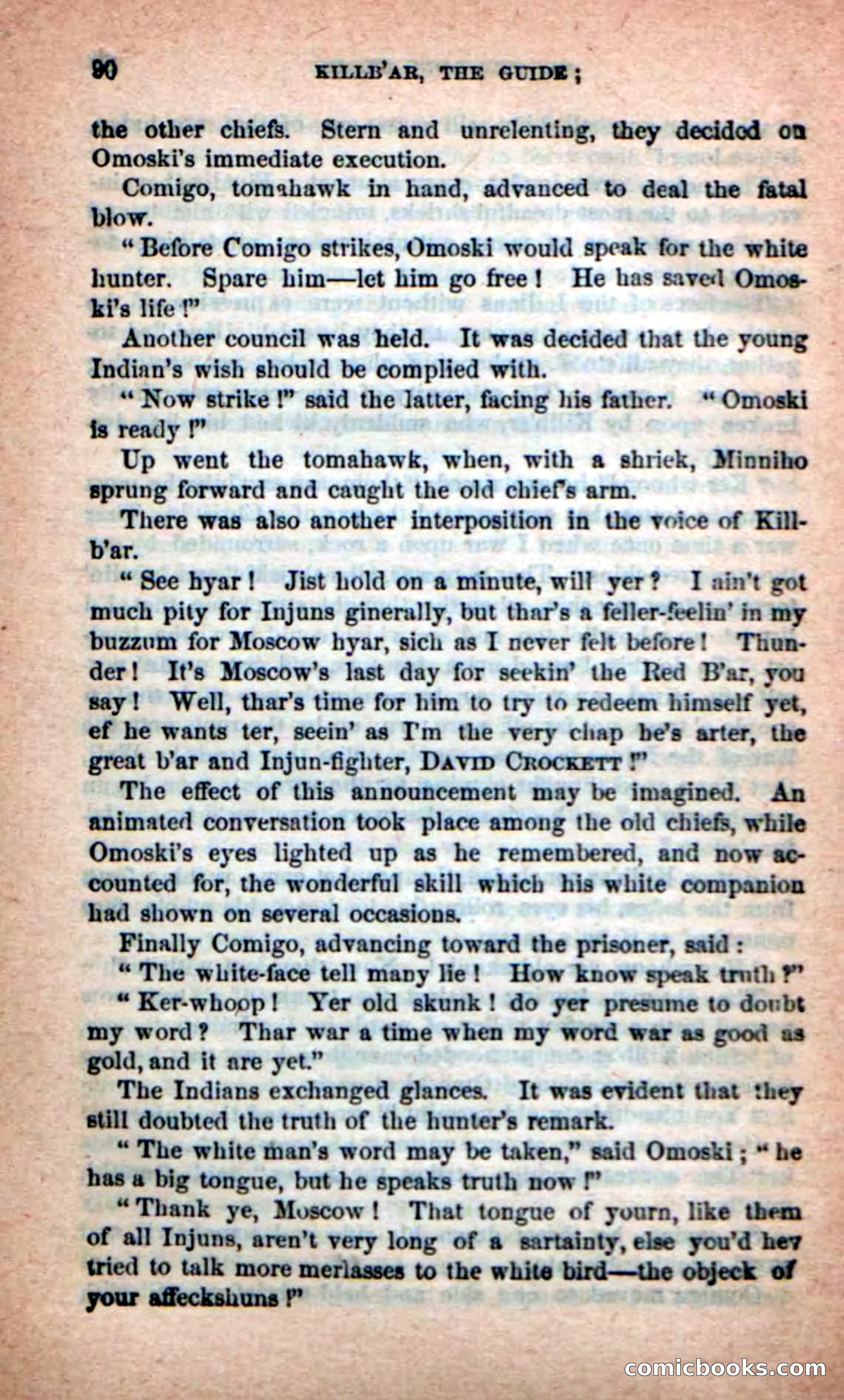 90 KILLB'AR, THE GUIDE;

the other chiefs. Stern and unrelenting, they decided on Omoski's immediate execution.

Comigo, tomahawk in hand, advanced to deal the fatal blow.

"Before Comigo strikes, Omoski would speak for the white hunter. Spare him—let him go free! He has saved Omoski's life!"

Another council was held. It was decided that the young Indian's wish should be complied with.

"Now strike!" said the latter, facing his father. "Omoski is ready!"

Up went the tomahawk, when, with a shriek, Minniho sprung forward and caught the old chief's arm.

There was also another interposition in the voice of Killb'ar.

"See hyar! Jist hold on a minute, will yer? I ain't got much pity for Injuns ginerally, but thar's a feller-feelin' in my buzzum for Moscow hyar, sich as I never felt before! Thunder! It's Moscow's last day for seekin' the Red B'ar, you say! Well, thar's time for him to try to redeem himself yet, ef he wants ter, seein' as I'm the very chap he's arter, the great b'ar and Injun-fighter, DAVID CROCKETT!"

The effect of this announcement may be imagined. An animated conversation took place among the old chiefs, while Omoski's eyes lighted up as he remembered, and now accounted for, the wonderful skill which his white companion had shown on several occasions.

Finally Comigo, advancing toward the prisoner, said:

"The white-face tell many lie! How know speak truth?"

"Ker-whoop! Yer old skunk! do yer presume to doubt my word? Thar war a time when my word war as good as gold, and it are yet."

The Indians exchanged glances. It was evident that they still doubted the truth of the hunter's remark.

"The white man's word may be taken," said Omoski; "he has a big tongue, but he speaks truth now!"

"Thank ye, Moscow! That tongue of yourn, like them of all Injuns, aren't very long of a sartainty, else you'd hev tried to talk more merlasses to the white bird—the objeck of your affeckshuns!"

comicbooks.com